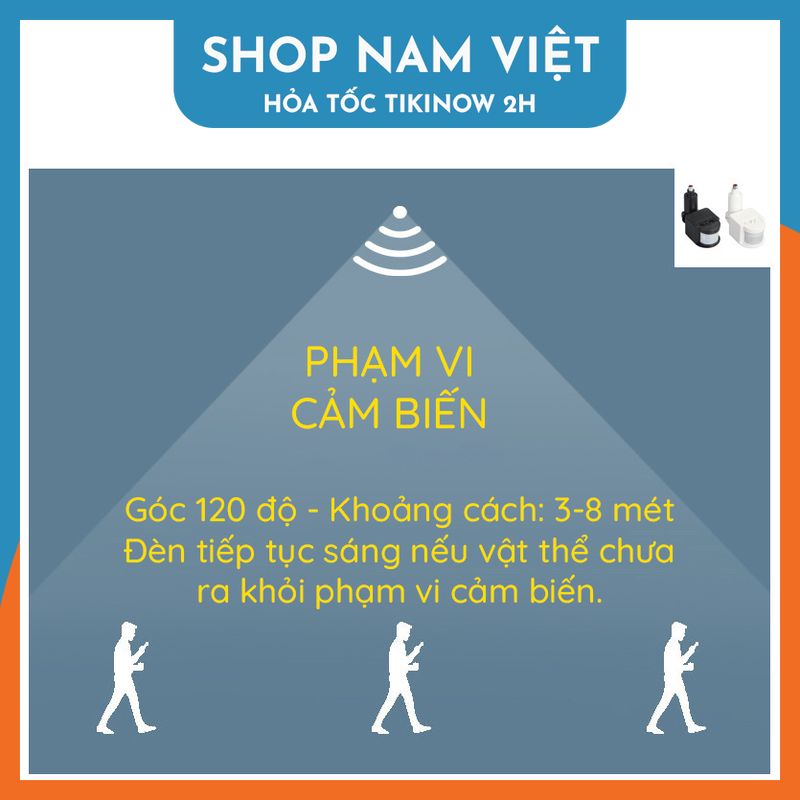 SHOP NAM VIỆT
HỎA TỐC TIKINOW 2H

PHẠM VI
CẢM BIẾN

Góc 120 độ - Khoảng cách: 3-8 mét
Đèn tiếp tục sáng nếu vật thể chưa ra khỏi phạm vi cảm biến.